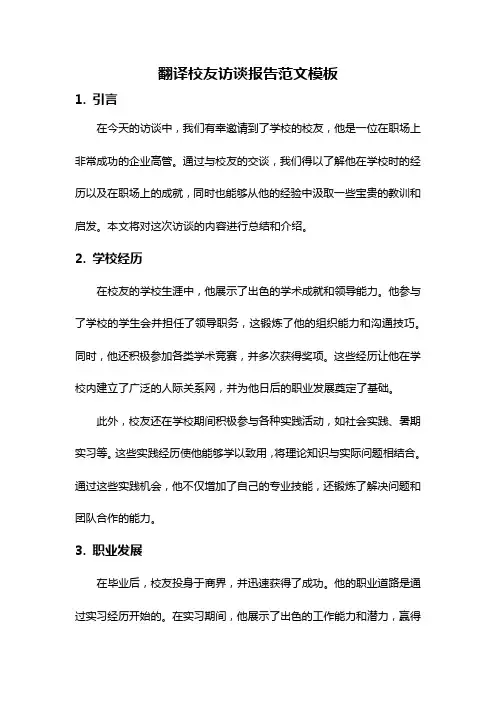 翻译校友访谈报告范文模板

1. 引言

在今天的访谈中，我们有幸邀请到了学校的校友，他是一位在职场上非常成功的企业高管。通过与校友的交谈，我们得以了解他在学校时的经历以及在职场上的成就，同时也能够从他的经验中汲取一些宝贵的教训和启发。本文将对这次访谈的内容进行总结和介绍。

2. 学校经历

在校友的学校生涯中，他展示了出色的学术成就和领导能力。他参与了学校的学生会并担任了领导职务，这锻炼了他的组织能力和沟通技巧。同时，他还积极参加各类学术竞赛，并多次获得奖项。这些经历让他在学校内建立了广泛的人际关系网，并为他日后的职业发展奠定了基础。

此外，校友还在学校期间积极参与各种实践活动，如社会实践、暑期实习等。这些实践经历使他能够学以致用，将理论知识与实际问题相结合。通过这些实践机会，他不仅增加了自己的专业技能，还锻炼了解决问题和团队合作的能力。

3. 职业发展

在毕业后，校友投身于商界，并迅速获得了成功。他的职业道路是通过实习经历开始的。在实习期间，他展示了出色的工作能力和潜力，赢得